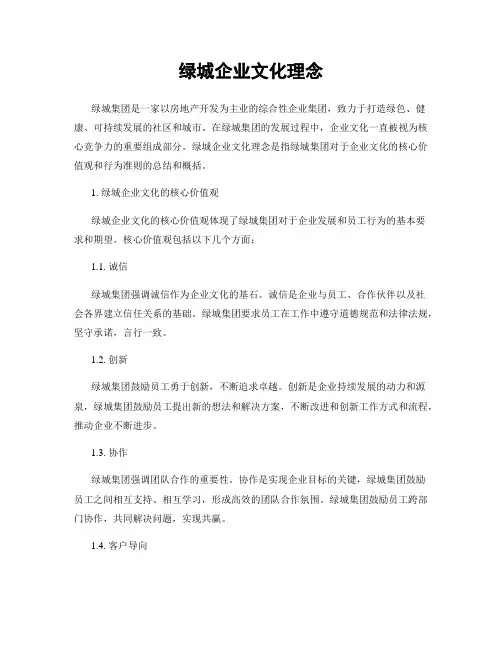 绿城企业文化理念

绿城集团是一家以房地产开发为主业的综合性企业集团，致力于打造绿色、健康、可持续发展的社区和城市。在绿城集团的发展过程中，企业文化一直被视为核心竞争力的重要组成部分。绿城企业文化理念是指绿城集团对于企业文化的核心价值观和行为准则的总结和概括。

1. 绿城企业文化的核心价值观

绿城企业文化的核心价值观体现了绿城集团对于企业发展和员工行为的基本要求和期望。核心价值观包括以下几个方面：

1.1. 诚信

绿城集团强调诚信作为企业文化的基石。诚信是企业与员工、合作伙伴以及社会各界建立信任关系的基础。绿城集团要求员工在工作中遵守道德规范和法律法规，坚守承诺，言行一致。

1.2. 创新

绿城集团鼓励员工勇于创新，不断追求卓越。创新是企业持续发展的动力和源泉，绿城集团鼓励员工提出新的想法和解决方案，不断改进和创新工作方式和流程，推动企业不断进步。

1.3. 协作

绿城集团强调团队合作的重要性。协作是实现企业目标的关键，绿城集团鼓励员工之间相互支持、相互学习，形成高效的团队合作氛围。绿城集团鼓励员工跨部门协作，共同解决问题，实现共赢。

1.4. 客户导向